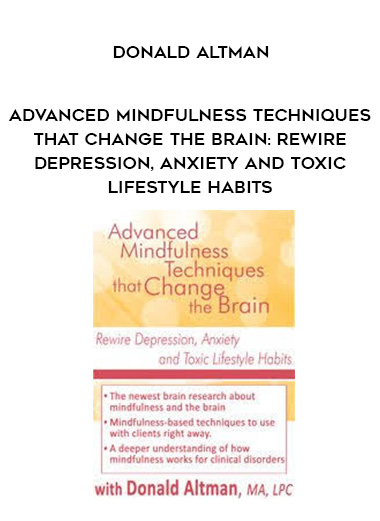 DONALD ALTMAN

ADVANCED MINDFULNESS TECHNIQUES THAT CHANGE THE BRAIN: REWIRE DEPRESSION, ANXIETY AND TOXIC LIFESTYLE HABITS

Advanced Mindfulness Techniques that Change the Brain

Rewire Depression, Anxiety and Toxic Lifestyle Habits

• The newest brain research about mindfulness and the brain
• Mindfulness-based techniques to use with clients right away.
• A deeper understanding of how mindfulness works for clinical disorders

with Donald Altman, MA, LPC